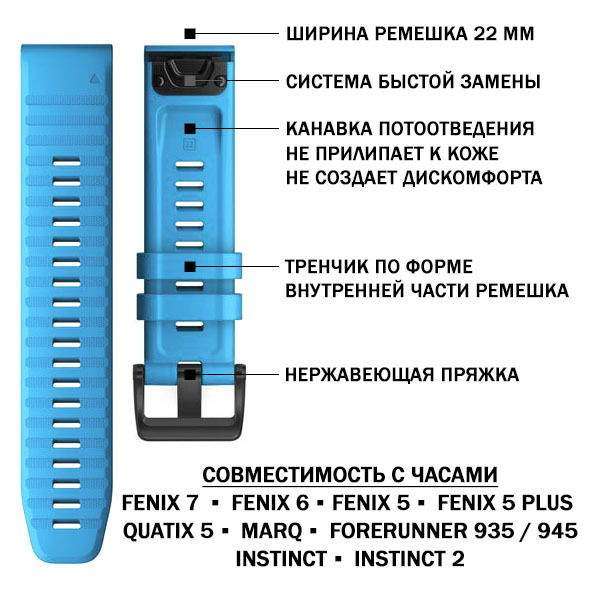 ШИРИНА РЕМЕШКА 22 ММ

СИСТЕМА БЫСТОЙ ЗАМЕНЫ

22

КАНАВКА ПОТООТВЕДЕНИЯ
НЕ ПРИЛИПАЕТ К КОЖЕ
НЕ СОЗДАЕТ ДИСКОМФОРТА

ТРЕНЧИК ПО ФОРМЕ
ВНУТРЕННЕЙ ЧАСТИ РЕМЕШКА

НЕРЖАВЕЮЩАЯ ПРЯЖКА

СОВМЕСТИМОСТЬ С ЧАСАМИ
FENIX 7 ▪ FENIX 6 ▪ FENIX 5 ▪ FENIX 5 PLUS
QUATIX 5 ▪ MARQ ▪ FORERUNNER 935 / 945
INSTINCT ▪ INSTINCT 2